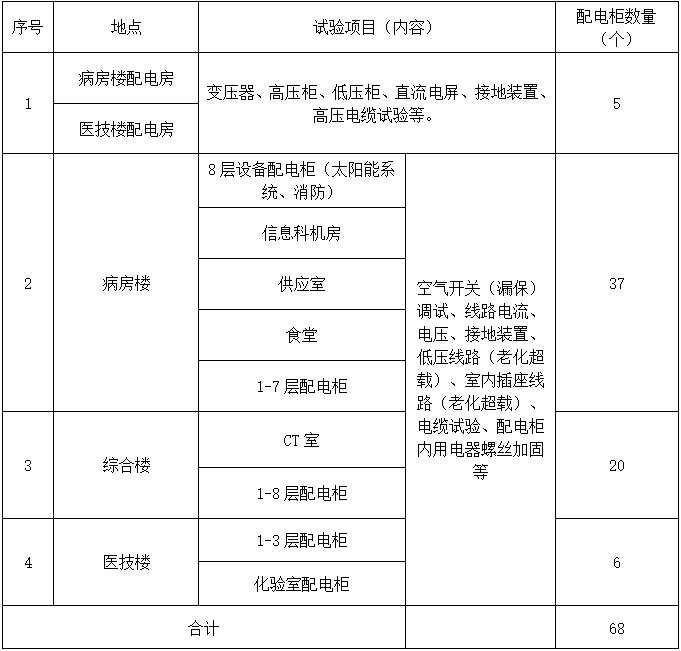 | 序号 | 地点 | 试验项目（内容） |  | 配电柜数量（个） |
|---|---|---|---|---|
| 1 | 病房楼配电房 | 变压器、高压柜、低压柜、直流电屏、接地装置、高压电缆试验等。 |  | 5 |
|  | 医技楼配电房 |  |  |  |
| 2 | 病房楼 | 8层设备配电柜（太阳能系统、消防） | 空气开关（漏保）调试、线路电流、电压、接地装置、低压线路（老化超载）、室内插座线路（老化超载）、电缆试验、配电柜内用电器螺丝加固等 | 37 |
|  |  | 信息科机房 |  |  |
|  |  | 供应室 |  |  |
|  |  | 食堂 |  |  |
|  |  | 1-7层配电柜 |  |  |
| 3 | 综合楼 | CT室 |  | 20 |
|  |  | 1-8层配电柜 |  |  |
| 4 | 医技楼 | 1-3层配电柜 |  | 6 |
|  |  | 化验室配电柜 |  |  |
| 合计 |  |  |  | 68 |